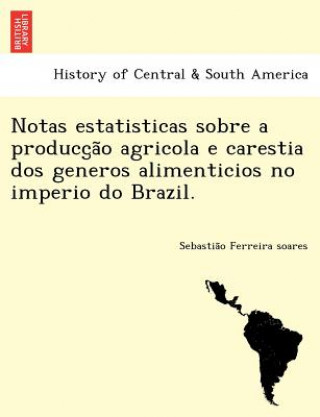 BRITISH LIBRARY

History of Central & South America

Notas estatisticas sobre a producção agricola e carestia dos generos alimenticios no imperio do Brazil.

Sebastião Ferreira soares